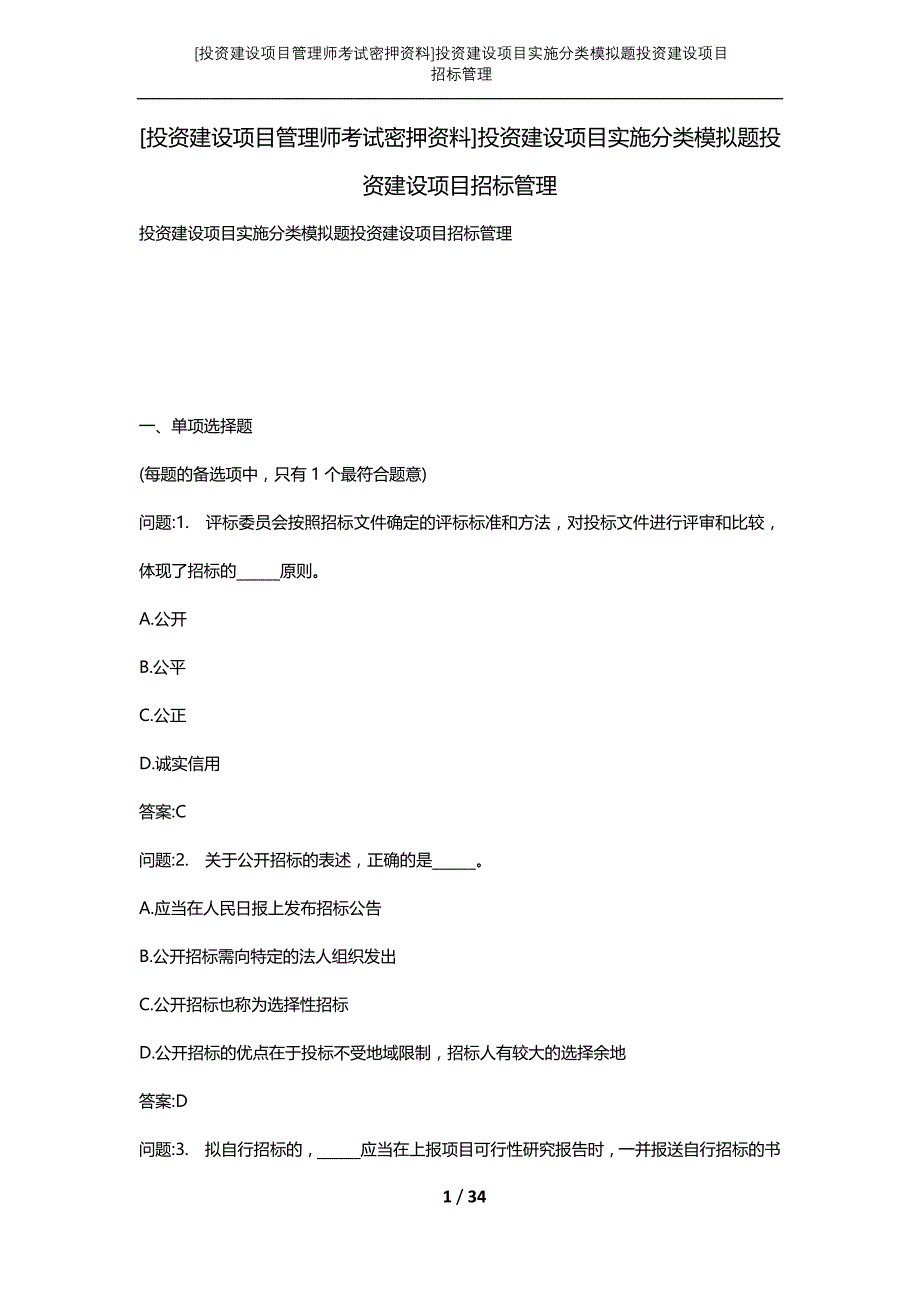 [投资建设项目管理师考试密押资料]投资建设项目实施分类模拟题投资建设项目招标管理

[投资建设项目管理师考试密押资料]投资建设项目实施分类模拟题投资建设项目招标管理

投资建设项目实施分类模拟题投资建设项目招标管理

一、单项选择题

(每题的备选项中，只有 1 个最符合题意)

问题:1. 评标委员会按照招标文件确定的评标标准和方法，对投标文件进行评审和比较，体现了招标的______原则。

A.公开

B.公平

C.公正

D.诚实信用

答案:C

问题:2. 关于公开招标的表述，正确的是______。

A.应当在人民日报上发布招标公告

B.公开招标需向特定的法人组织发出

C.公开招标也称为选择性招标

D.公开招标的优点在于投标不受地域限制，招标人有较大的选择余地

答案:D

问题:3. 拟自行招标的，______应当在上报项目可行性研究报告时，一并报送自行招标的书

1 / 34